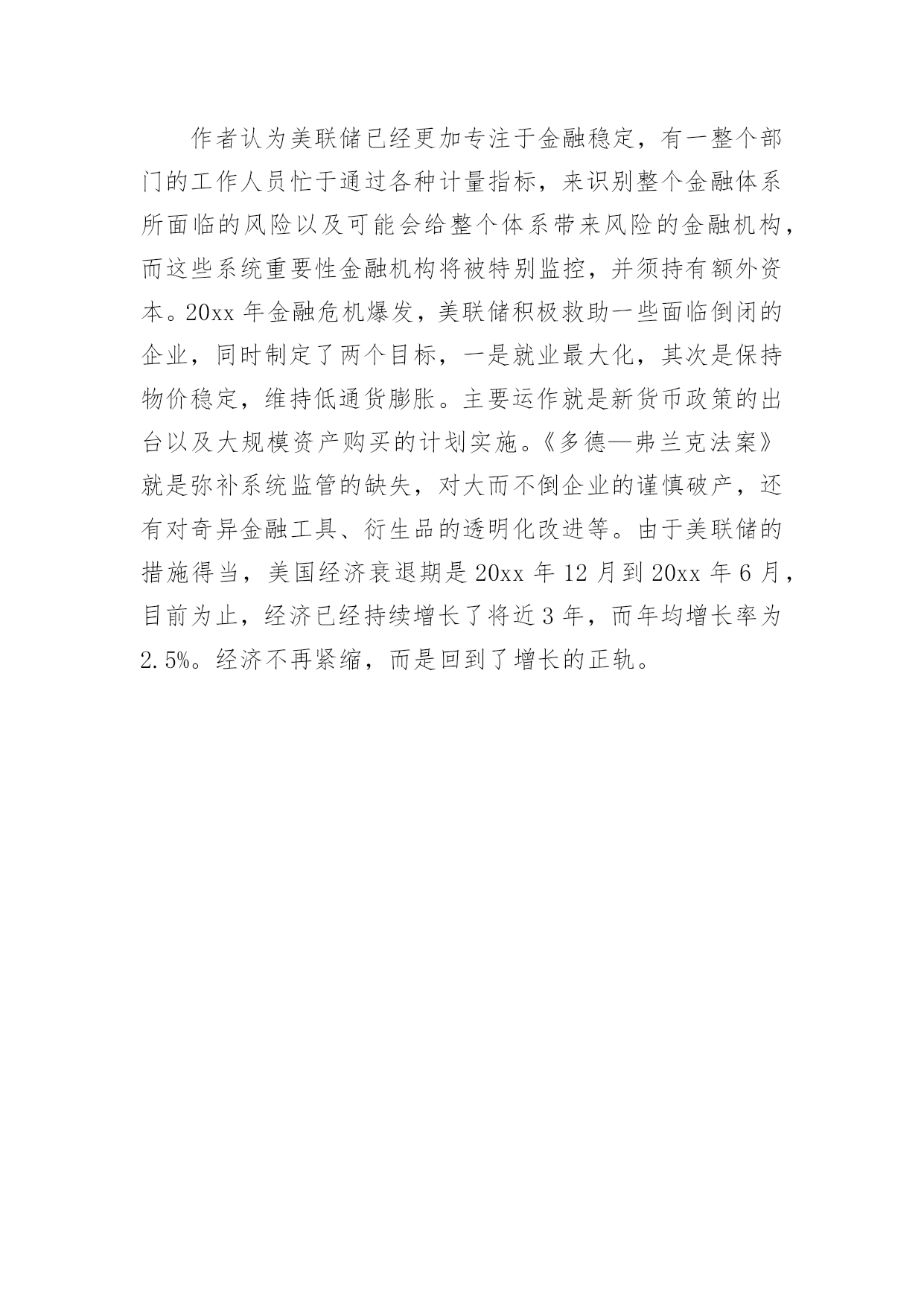 作者认为美联储已经更加专注于金融稳定，有一整个部门的工作人员忙于通过各种计量指标，来识别整个金融体系所面临的风险以及可能会给整个体系带来风险的金融机构，而这些系统重要性金融机构将被特别监控，并须持有额外资本。20xx 年金融危机爆发，美联储积极救助一些面临倒闭的企业，同时制定了两个目标，一是就业最大化，其次是保持物价稳定，维持低通货膨胀。主要运作就是新货币政策的出台以及大规模资产购买的计划实施。《多德—弗兰克法案》就是弥补系统监管的缺失，对大而不倒企业的谨慎破产，还有对奇异金融工具、衍生品的透明化改进等。由于美联储的措施得当，美国经济衰退期是 20xx 年 12 月到 20xx 年 6 月，目前为止，经济已经持续增长了将近 3 年，而年均增长率为 2.5%。经济不再紧缩，而是回到了增长的正轨。